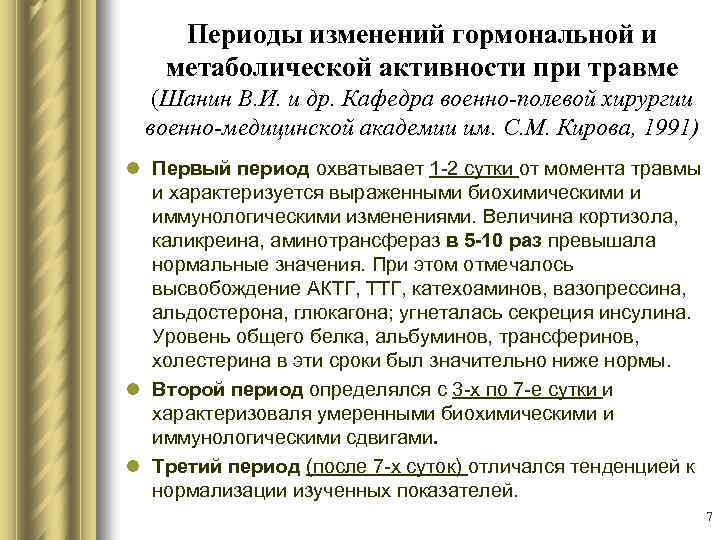 Периоды изменений гормональной и метаболической активности при травме (Шанин В.И. и др. Кафедра военно-полевой хирургии военно-медицинской академии им. С.М. Кирова, 1991)

Первый период охватывает 1-2 сутки от момента травмы и характеризуется выраженными биохимическими и иммунологическими изменениями. Величина кортизола, каликреина, аминотрансфераз в 5-10 раз превышала нормальные значения. При этом отмечалось высвобождение АКТГ, ТТГ, катехоаминов, вазопрессина, альдостерона, глюкагона; угнеталась секреция инсулина. Уровень общего белка, альбуминов, трансферинов, холестерина в эти сроки был значительно ниже нормы.

Второй период определялся с 3-х по 7-е сутки и характеризоваля умеренными биохимическими и иммунологическими сдвигами.

Третий период (после 7-х суток) отличался тенденцией к нормализации изученных показателей.

7